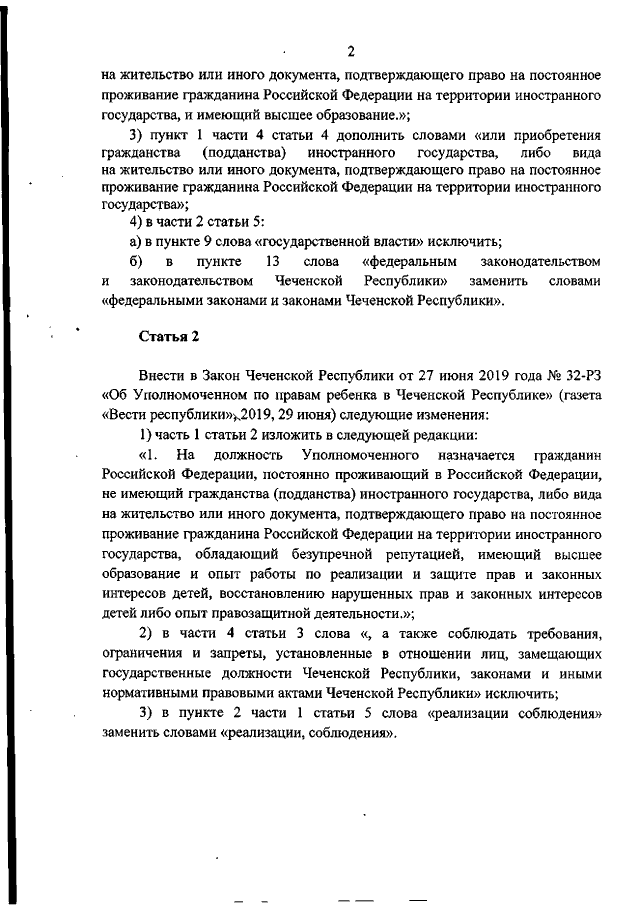 2

на жительство или иного документа, подтверждающего право на постоянное проживание гражданина Российской Федерации на территории иностранного государства, и имеющий высшее образование.»;

3) пункт 1 части 4 статьи 4 дополнить словами «или приобретения гражданства (подданства) иностранного государства, либо вида на жительство или иного документа, подтверждающего право на постоянное проживание гражданина Российской Федерации на территории иностранного государства»;

4) в части 2 статьи 5:

а) в пункте 9 слова «государственной власти» исключить;

б) в пункте 13 слова «федеральным законодательством и законодательством Чеченской Республики» заменить словами «федеральными законами и законами Чеченской Республики».

Статья 2

Внести в Закон Чеченской Республики от 27 июня 2019 года № 32-РЗ «Об Уполномоченном по правам ребенка в Чеченской Республике» (газета «Вести республики», 2019, 29 июня) следующие изменения:

1) часть 1 статьи 2 изложить в следующей редакции:

«1. На должность Уполномоченного назначается гражданин Российской Федерации, постоянно проживающий в Российской Федерации, не имеющий гражданства (подданства) иностранного государства, либо вида на жительство или иного документа, подтверждающего право на постоянное проживание гражданина Российской Федерации на территории иностранного государства, обладающий безупречной репутацией, имеющий высшее образование и опыт работы по реализации и защите прав и законных интересов детей, восстановлению нарушенных прав и законных интересов детей либо опыт правозащитной деятельности.»;

2) в части 4 статьи 3 слова «, а также соблюдать требования, ограничения и запреты, установленные в отношении лиц, замещающих государственные должности Чеченской Республики, законами и иными нормативными правовыми актами Чеченской Республики» исключить;

3) в пункте 2 части 1 статьи 5 слова «реализации соблюдения» заменить словами «реализации, соблюдения».